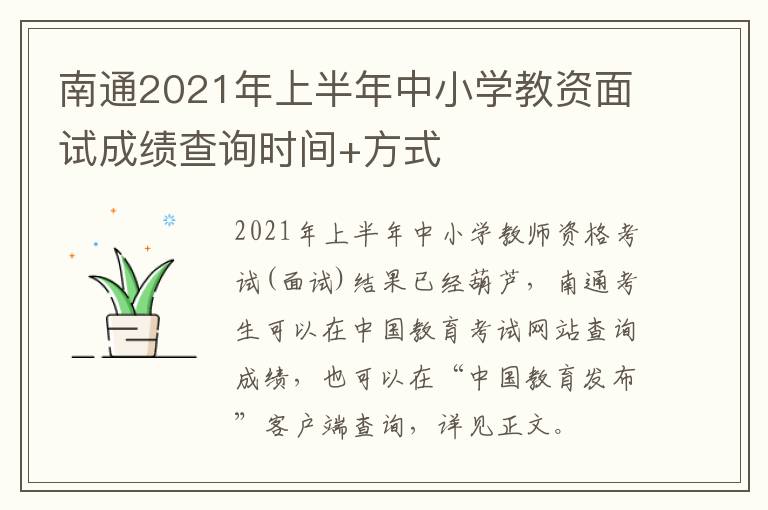 南通2021年上半年中小学教资面试成绩查询时间+方式

2021年上半年中小学教师资格考试(面试)结果已经葫芦，南通考生可以在中国教育考试网站查询成绩，也可以在“中国教育发布”客户端查询，详见正文。